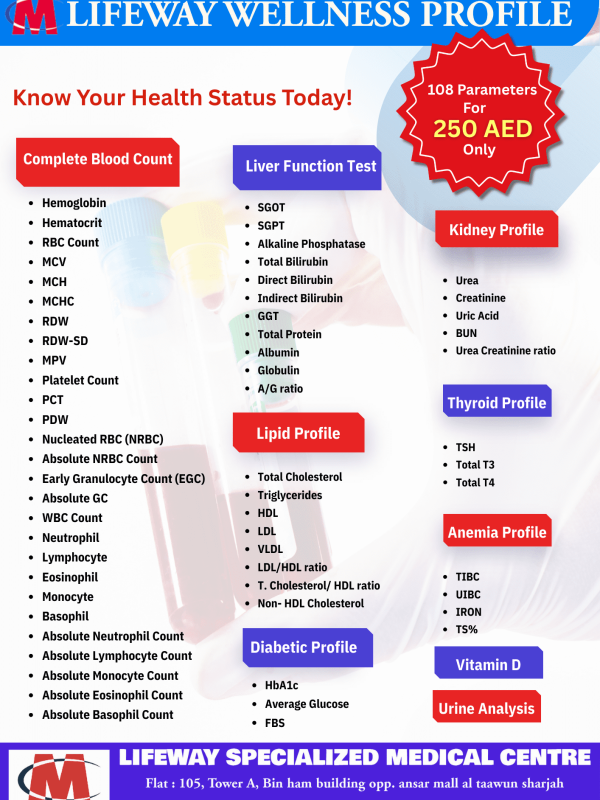 LIFEWAY WELLNESS PROFILE

Know Your Health Status Today!

108 Parameters
For
250 AED
Only

Complete Blood Count

• Hemoglobin
• Hematocrit
• RBC Count
• MCV
• MCH
• MCHC
• RDW
• RDW-SD
• MPV
• Platelet Count
• PCT
• PDW
• Nucleated RBC (NRBC)
• Absolute NRBC Count
• Early Granulocyte Count (EGC)
• Absolute GC
• WBC Count
• Neutrophil
• Lymphocyte
• Eosinophil
• Monocyte
• Basophil
• Absolute Neutrophil Count
• Absolute Lymphocyte Count
• Absolute Monocyte Count
• Absolute Eosinophil Count
• Absolute Basophil Count

Liver Function Test

• SGOT
• SGPT
• Alkaline Phosphatase
• Total Bilirubin
• Direct Bilirubin
• Indirect Bilirubin
• GGT
• Total Protein
• Albumin
• Globulin
• A/G ratio

Lipid Profile

• Total Cholesterol
• Triglycerides
• HDL
• LDL
• VLDL
• LDL/HDL ratio
• T. Cholesterol/ HDL ratio
• Non- HDL Cholesterol

Diabetic Profile

• HbA1c
• Average Glucose
• FBS

Kidney Profile

• Urea
• Creatinine
• Uric Acid
• BUN
• Urea Creatinine ratio

Thyroid Profile

• TSH
• Total T3
• Total T4

Anemia Profile

• TIBC
• UIBC
• IRON
• TS%

Vitamin D

Urine Analysis

LIFEWAY SPECIALIZED MEDICAL CENTRE
Flat : 105, Tower A, Bin ham building opp. ansar mall al taawun sharjah